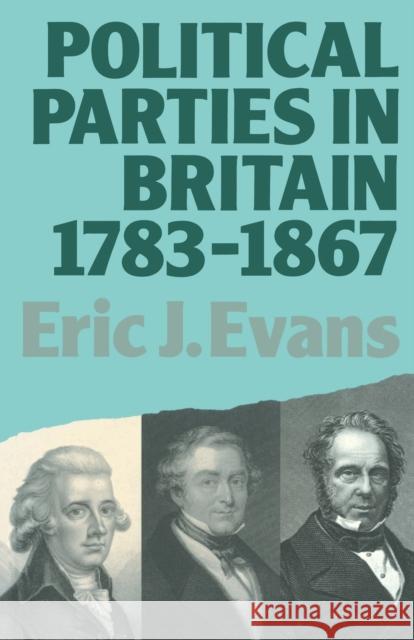 POLITICAL PARTIES IN BRITAIN 1783-1867

Eric J. Evans

Kraina Książek